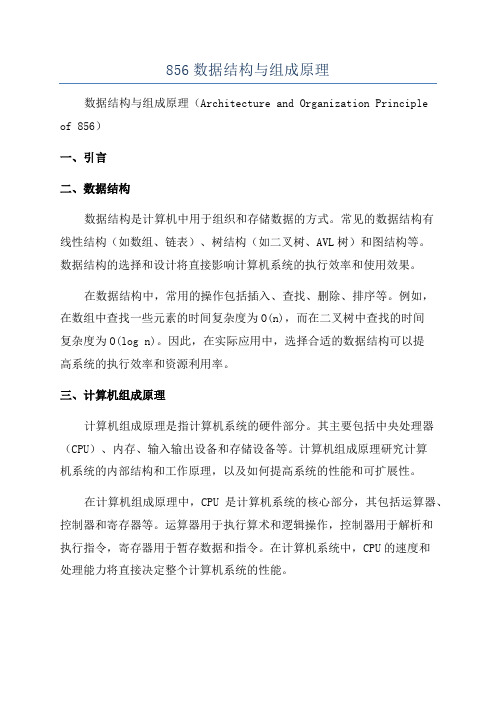 856 数据结构与组成原理

数据结构与组成原理（Architecture and Organization Principle of 856）

一、引言

二、数据结构

数据结构是计算机中用于组织和存储数据的方式。常见的数据结构有线性结构（如数组、链表）、树结构（如二叉树、AVL 树）和图结构等。数据结构的选择和设计将直接影响计算机系统的执行效率和使用效果。

在数据结构中，常用的操作包括插入、查找、删除、排序等。例如，在数组中查找一些元素的时间复杂度为 O(n)，而在二叉树中查找的时间复杂度为 O(log n)。因此，在实际应用中，选择合适的数据结构可以提高系统的执行效率和资源利用率。

三、计算机组成原理

计算机组成原理是指计算机系统的硬件部分。其主要包括中央处理器（CPU）、内存、输入输出设备和存储设备等。计算机组成原理研究计算机系统的内部结构和工作原理，以及如何提高系统的性能和可扩展性。

在计算机组成原理中，CPU 是计算机系统的核心部分，其包括运算器、控制器和寄存器等。运算器用于执行算术和逻辑操作，控制器用于解析和执行指令，寄存器用于暂存数据和指令。在计算机系统中，CPU 的速度和处理能力将直接决定整个计算机系统的性能。